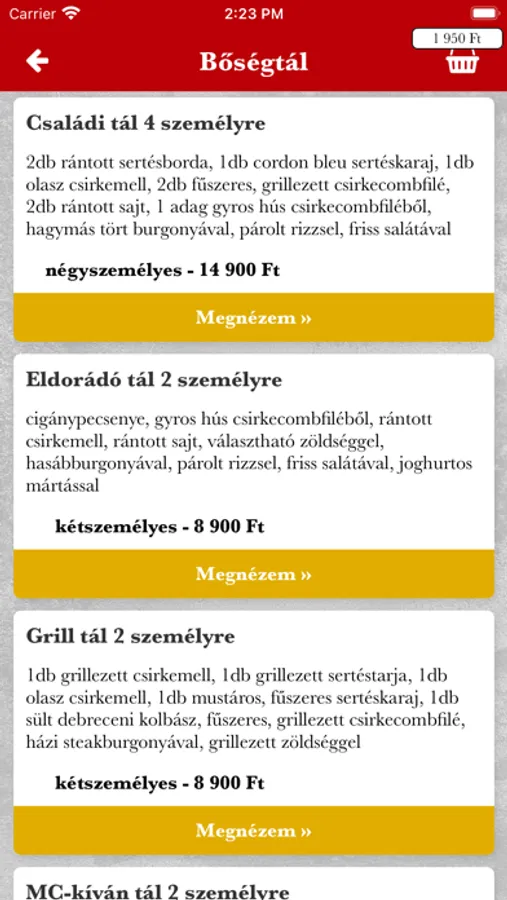 Carrier 2:23 PM

1 950 Ft

Bőségtál

Családi tál 4 személyre

2db rántott sertésborda, 1db cordon bleu sertéskaraj, 1db olasz csirkemell, 2db fűszeres, grillezett csirkecombfilé, 2db rántott sajt, 1 adag gyros hús csirkecombfiléből, hagymás tört burgonyával, párolt rizzsel, friss salátával

négyszemélyes - 14 900 Ft

Megnézem »

Eldorádó tál 2 személyre

cigánypecsenye, gyros hús csirkecombfiléből, rántott csirkemell, rántott sajt, választható zöldséggel, hasábburgonyával, párolt rizzsel, friss salátával, joghurtos mártással

kétszemélyes - 8 900 Ft

Megnézem »

Grill tál 2 személyre

1db grillezett csirkemell, 1db grillezett sertéstarja, 1db olasz csirkemell, 1db mustáros, fűszeres sertéskaraj, 1db sült debreceni kolbász, fűszeres, grillezett csirkecombfilé, házi steakburgonyával, grillezett zöldséggel

kétszemélyes - 8 900 Ft

Megnézem »

MC-kíván tál 2 személyre